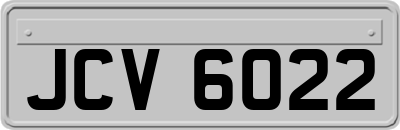 JCV 6022